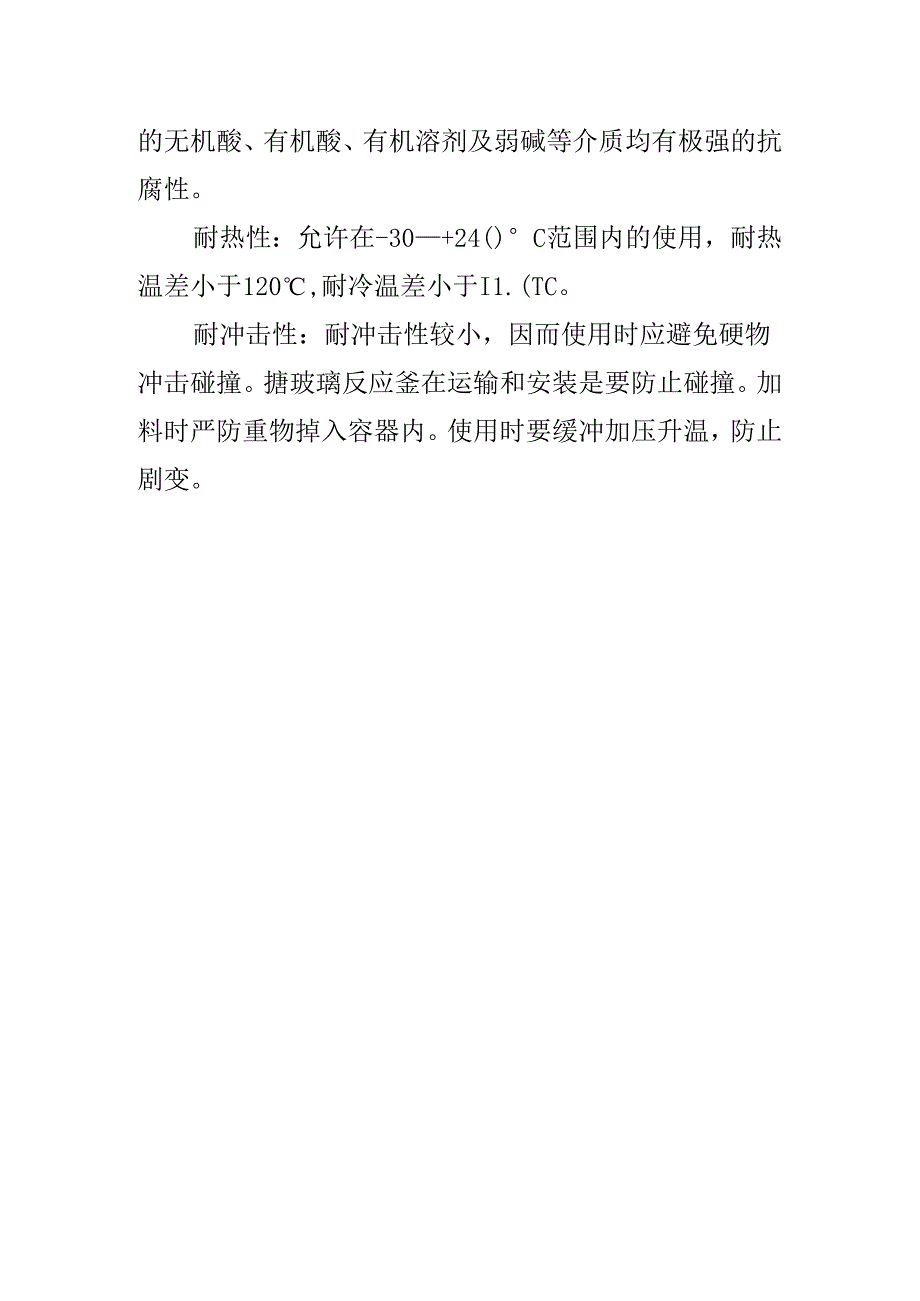 的无机酸、有机酸、有机溶剂及弱碱等介质均有极强的抗腐性。

耐热性：允许在-30—+24()°C范围内的使用，耐热温差小于120℃,耐冷温差小于I1.(TC。

耐冲击性：耐冲击性较小，因而使用时应避免硬物冲击碰撞。搪玻璃反应釜在运输和安装是要防止碰撞。加料时严防重物掉入容器内。使用时要缓冲加压升温，防止剧变。